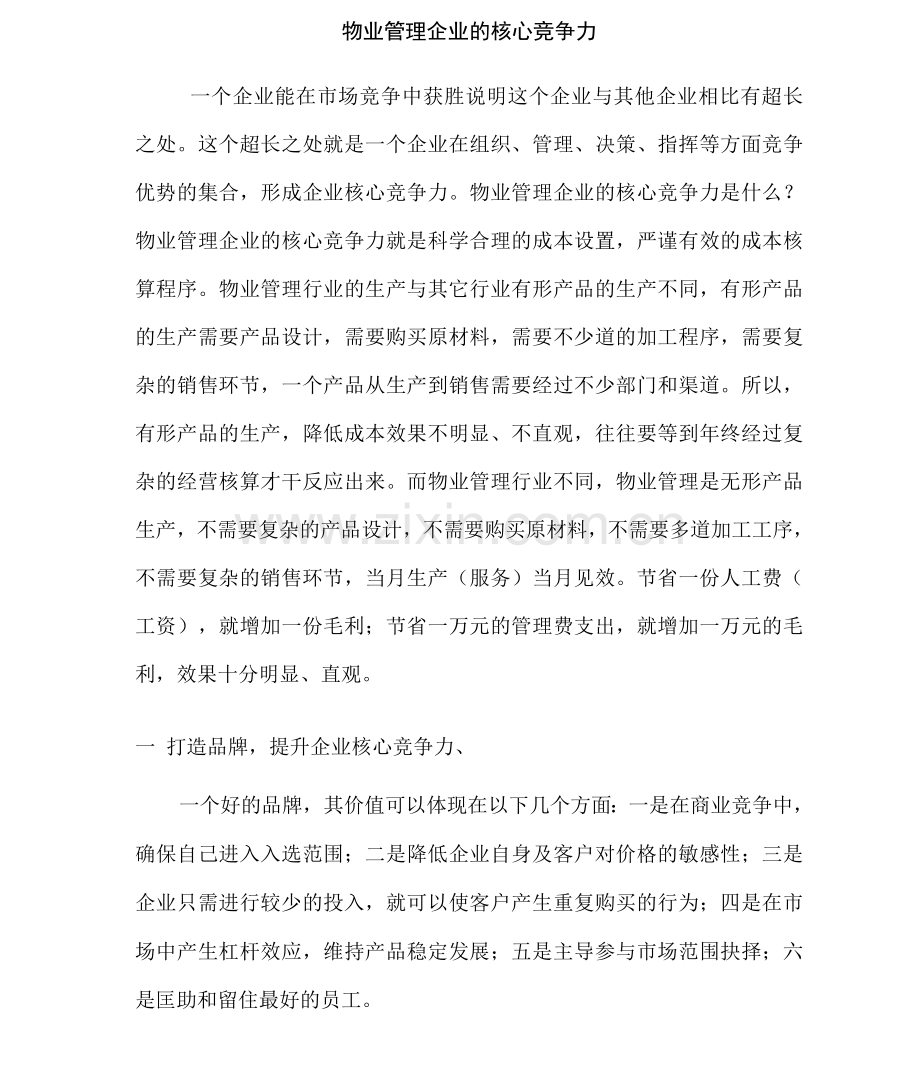 物业管理企业的核心竞争力

一个企业能在市场竞争中获胜说明这个企业与其他企业相比有超长之处。这个超长之处就是一个企业在组织、管理、决策、指挥等方面竞争优势的集合，形成企业核心竞争力。物业管理企业的核心竞争力是什么？物业管理企业的核心竞争力就是科学合理的成本设置，严谨有效的成本核算程序。物业管理行业的生产与其它行业有形产品的生产不同，有形产品的生产需要产品设计，需要购买原材料，需要不少道的加工程序，需要复杂的销售环节，一个产品从生产到销售需要经过不少部门和渠道。所以，有形产品的生产，降低成本效果不明显、不直观，往往要等到年终经过复杂的经营核算才干反应出来。而物业管理行业不同，物业管理是无形产品生产，不需要复杂的产品设计，不需要购买原材料，不需要多道加工工序，不需要复杂的销售环节，当月生产（服务）当月见效。节省一份人工费（工资），就增加一份毛利；节省一万元的管理费支出，就增加一万元的毛利，效果十分明显、直观。

一 打造品牌，提升企业核心竞争力、

一个好的品牌，其价值可以体现在以下几个方面：一是在商业竞争中，确保自己进入入选范围；二是降低企业自身及客户对价格的敏感性；三是企业只需进行较少的投入，就可以使客户产生重复购买的行为；四是在市场中产生杠杆效应，维持产品稳定发展；五是主导参与市场范围抉择；六是匡助和留住最好的员工。

www.zixin.com.cn